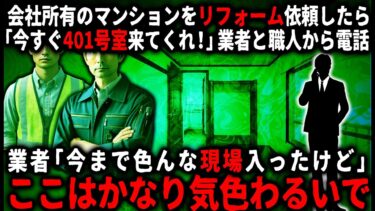 会社所有のマンションをリフォーム依頼したら
「今すぐ401号室来てくれ！」業者と職人から電話

業者「今まで色んな現場入ったけど」
ここはかなり気色わるいで